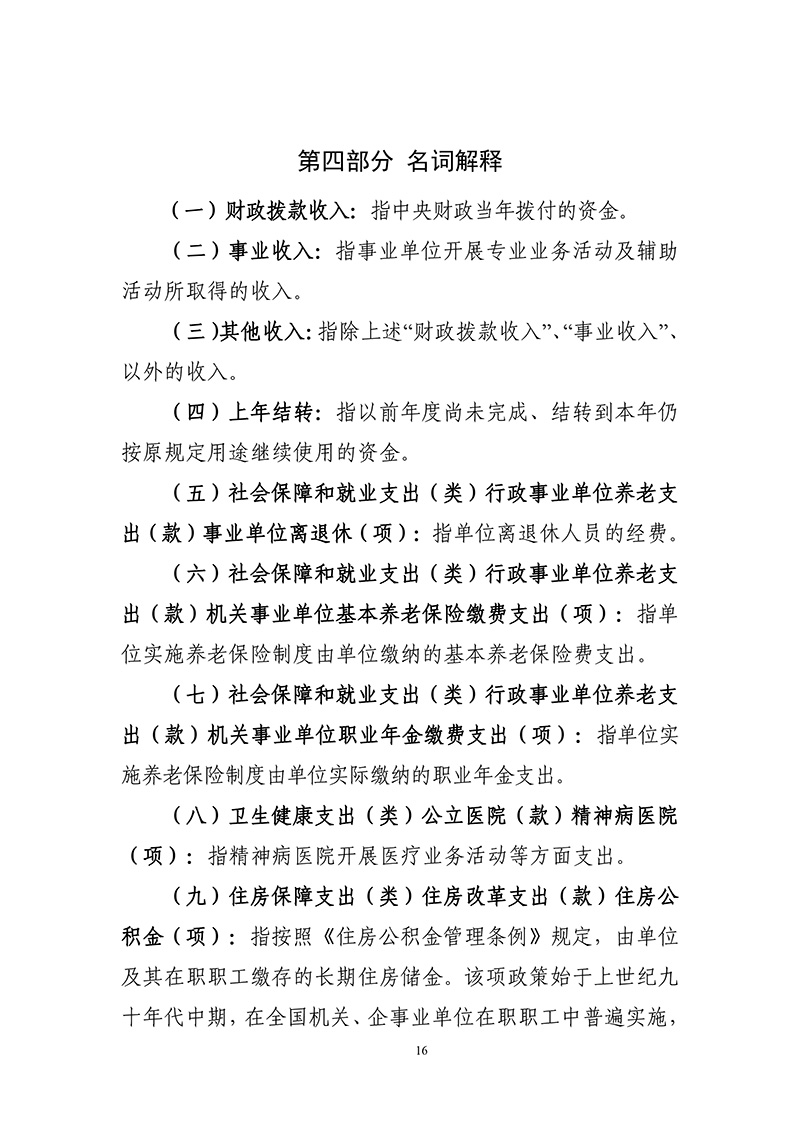 第四部分 名词解释

（一）财政拨款收入：指中央财政当年拨付的资金。

（二）事业收入：指事业单位开展专业业务活动及辅助活动所取得的收入。

（三)其他收入：指除上述“财政拨款收入”、“事业收入”、以外的收入。

（四）上年结转：指以前年度尚未完成、结转到本年仍按原规定用途继续使用的资金。

（五）社会保障和就业支出（类）行政事业单位养老支出（款）事业单位离退休（项）：指单位离退休人员的经费。

（六）社会保障和就业支出（类）行政事业单位养老支出（款）机关事业单位基本养老保险缴费支出（项）：指单位实施养老保险制度由单位缴纳的基本养老保险费支出。

（七）社会保障和就业支出（类）行政事业单位养老支出（款）机关事业单位职业年金缴费支出（项）：指单位实施养老保险制度由单位实际缴纳的职业年金支出。

（八）卫生健康支出（类）公立医院（款）精神病医院（项）：指精神病医院开展医疗业务活动等方面支出。

（九）住房保障支出（类）住房改革支出（款）住房公积金（项）：指按照《住房公积金管理条例》规定，由单位及其在职职工缴存的长期住房储金。该项政策始于上世纪九十年代中期，在全国机关、企事业单位在职职工中普遍实施，

16